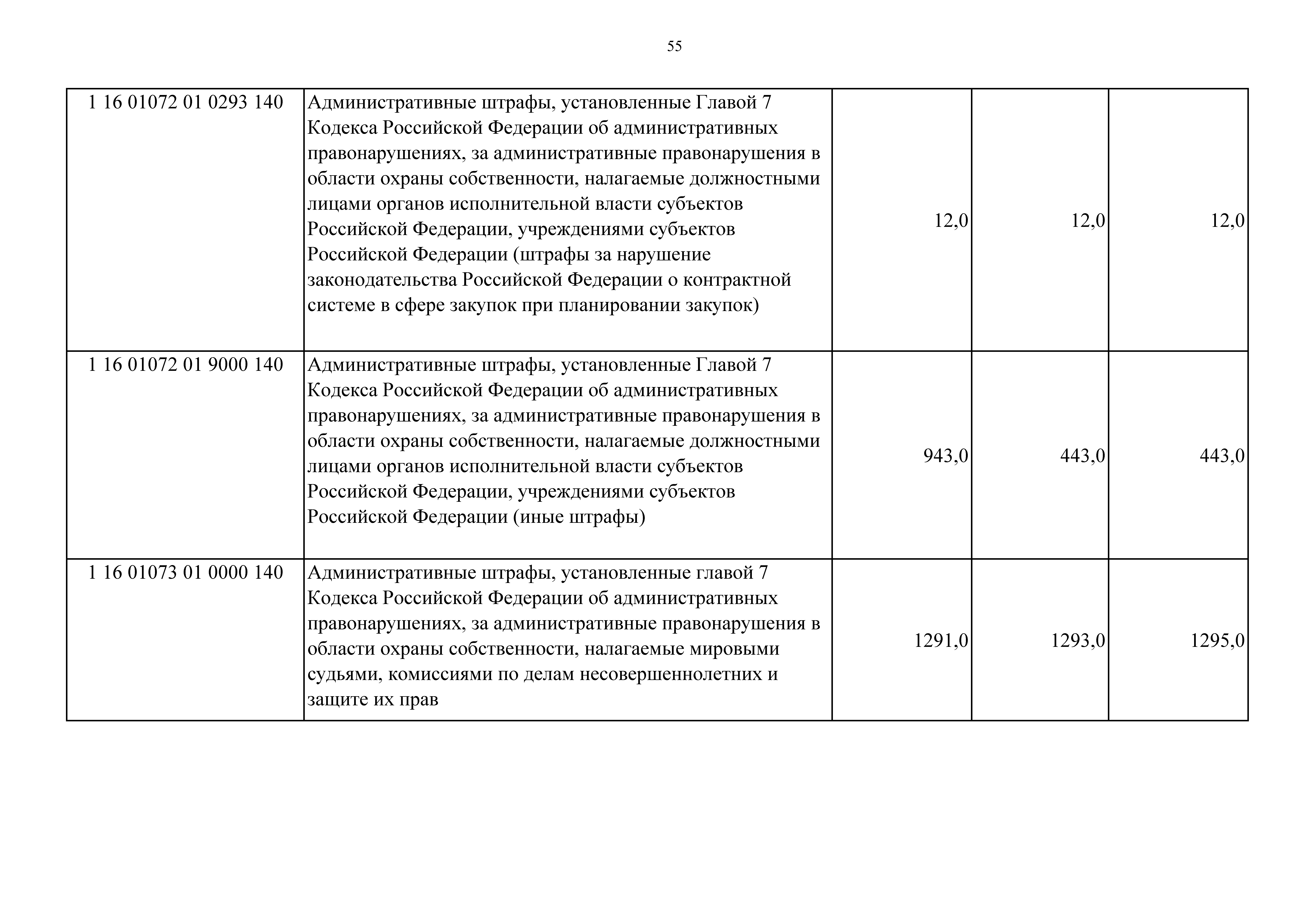 55

| | | | | |
|---|---|---|---|---|
| 1 16 01072 01 0293 140 | Административные штрафы, установленные Главой 7 Кодекса Российской Федерации об административных правонарушениях, за административные правонарушения в области охраны собственности, налагаемые должностными лицами органов исполнительной власти субъектов Российской Федерации, учреждениями субъектов Российской Федерации (штрафы за нарушение законодательства Российской Федерации о контрактной системе в сфере закупок при планировании закупок) | 12,0 | 12,0 | 12,0 |
| 1 16 01072 01 9000 140 | Административные штрафы, установленные Главой 7 Кодекса Российской Федерации об административных правонарушениях, за административные правонарушения в области охраны собственности, налагаемые должностными лицами органов исполнительной власти субъектов Российской Федерации, учреждениями субъектов Российской Федерации (иные штрафы) | 943,0 | 443,0 | 443,0 |
| 1 16 01073 01 0000 140 | Административные штрафы, установленные главой 7 Кодекса Российской Федерации об административных правонарушениях, за административные правонарушения в области охраны собственности, налагаемые мировыми судьями, комиссиями по делам несовершеннолетних и защите их прав | 1291,0 | 1293,0 | 1295,0 |